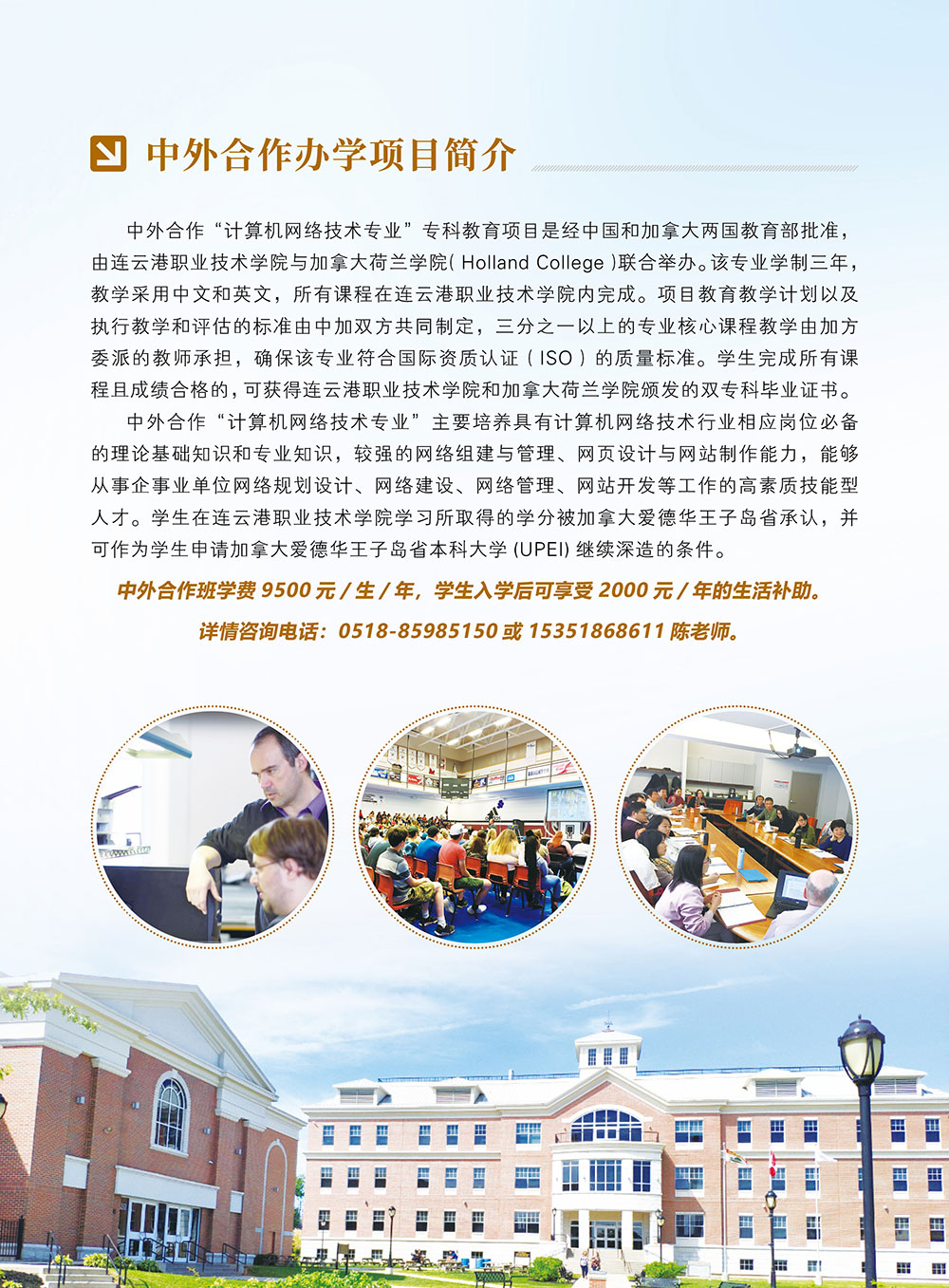 中外合作办学项目简介

中外合作“计算机网络技术专业”专科教育项目是经中国和加拿大两国教育部批准，由连云港职业技术学院与加拿大荷兰学院(Holland College)联合举办。该专业学制三年，教学采用中文和英文，所有课程在连云港职业技术学院内完成。项目教育教学计划以及执行教学和评估的标准由中加双方共同制定，三分之一以上的专业核心课程教学由加方委派的教师承担，确保该专业符合国际资质认证(ISO)的质量标准。学生完成所有课程且成绩合格的，可获得连云港职业技术学院和加拿大荷兰学院颁发的双专科毕业证书。

中外合作“计算机网络技术专业”主要培养具有计算机网络技术行业相应岗位必备的理论基础知识和专业知识，较强的网络组建与管理、网页设计与网站制作能力，能够从事企事业单位网络规划设计、网络建设、网络管理、网站开发等工作的高素质技能型人才。学生在连云港职业技术学院学习所取得的学分被加拿大爱德华王子岛省承认，并可作为学生申请加拿大爱德华王子岛省本科大学(UPEI)继续深造的条件。

中外合作班学费9500元/生/年，学生入学后可享受2000元/年的生活补助。

详情咨询电话：0518-85985150或15351868611陈老师。